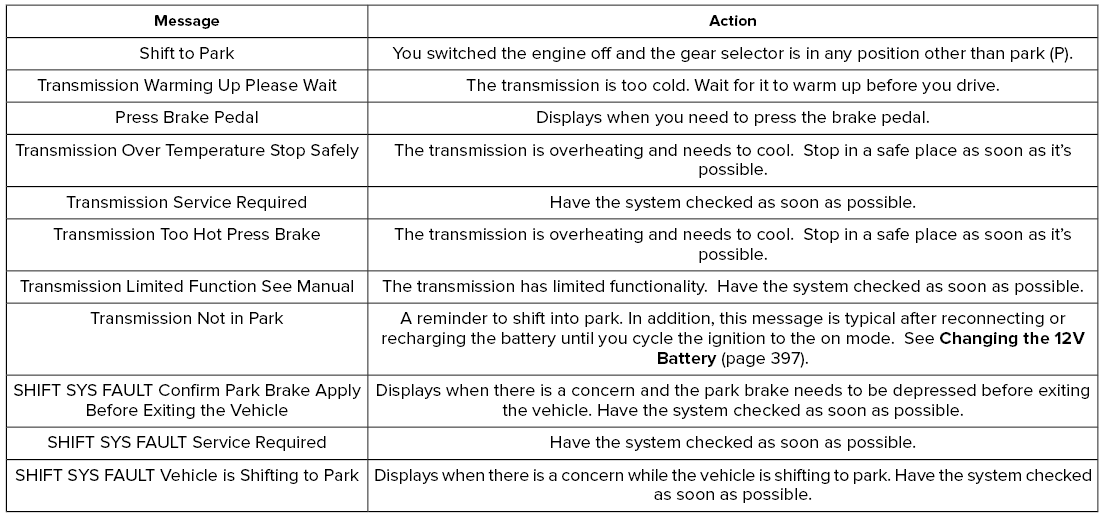 | Message | Action |
|---|---|
| Shift to Park | You switched the engine off and the gear selector is in any position other than park (P). |
| Transmission Warming Up Please Wait | The transmission is too cold. Wait for it to warm up before you drive. |
| Press Brake Pedal | Displays when you need to press the brake pedal. |
| Transmission Over Temperature Stop Safely | The transmission is overheating and needs to cool. Stop in a safe place as soon as it's possible. |
| Transmission Service Required | Have the system checked as soon as possible. |
| Transmission Too Hot Press Brake | The transmission is overheating and needs to cool. Stop in a safe place as soon as it's possible. |
| Transmission Limited Function See Manual | The transmission has limited functionality. Have the system checked as soon as possible. |
| Transmission Not in Park | A reminder to shift into park. In addition, this message is typical after reconnecting or recharging the battery until you cycle the ignition to the on mode. See **Changing the 12V Battery** (page 397). |
| SHIFT SYS FAULT Confirm Park Brake Apply Before Exiting the Vehicle | Displays when there is a concern and the park brake needs to be depressed before exiting the vehicle. Have the system checked as soon as possible. |
| SHIFT SYS FAULT Service Required | Have the system checked as soon as possible. |
| SHIFT SYS FAULT Vehicle is Shifting to Park | Displays when there is a concern while the vehicle is shifting to park. Have the system checked as soon as possible. |